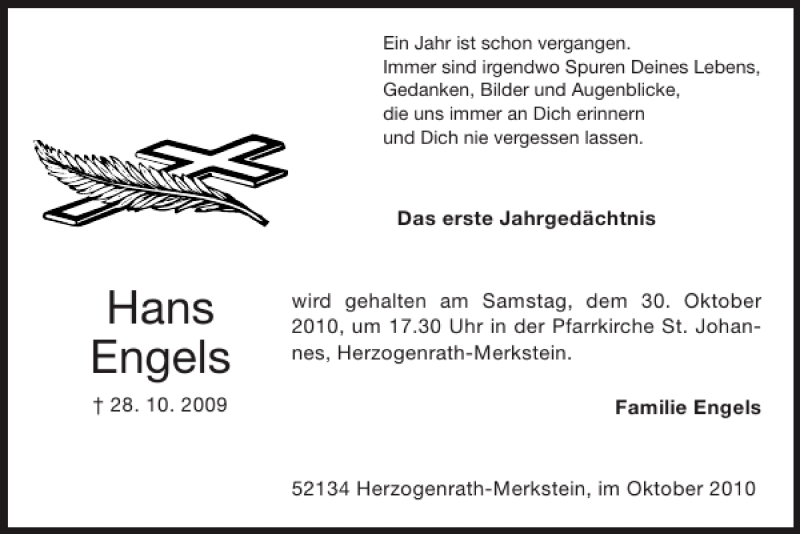 Ein Jahr ist schon vergangen.
Immer sind irgendwo Spuren Deines Lebens,
Gedanken, Bilder und Augenblicke,
die uns immer an Dich erinnern
und Dich nie vergessen lassen.

Das erste Jahrgedächtnis

Hans
Engels

† 28. 10. 2009

wird gehalten am Samstag, dem 30. Oktober 2010, um 17.30 Uhr in der Pfarrkirche St. Johannes, Herzogenrath-Merkstein.

Familie Engels

52134 Herzogenrath-Merkstein, im Oktober 2010